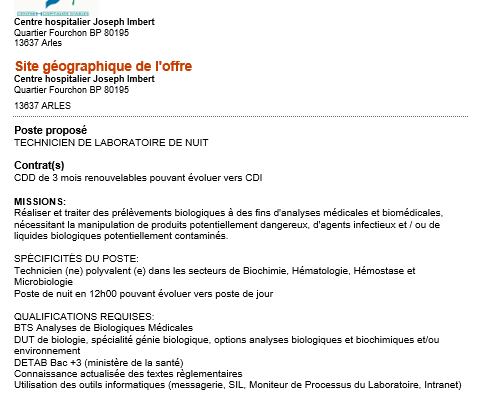 Centre hospitalier Joseph Imbert
Quartier Fourchon BP 80195
13637 Arles

Site géographique de l'offre
Centre hospitalier Joseph Imbert
Quartier Fourchon BP 80195

13637 ARLES

Poste proposé
TECHNICIEN DE LABORATOIRE DE NUIT

Contrat(s)
CDD de 3 mois renouvelables pouvant évoluer vers CDI

MISSIONS:
Réaliser et traiter des prélèvements biologiques à des fins d'analyses médicales et biomédicales, nécessitant la manipulation de produits potentiellement dangereux, d'agents infectieux et / ou de liquides biologiques potentiellement contaminés.

SPÉCIFICITÉS DU POSTE:
Technicien (ne) polyvalent (e) dans les secteurs de Biochimie, Hématologie, Hémostase et Microbiologie
Poste de nuit en 12h00 pouvant évoluer vers poste de jour

QUALIFICATIONS REQUISES:
BTS Analyses de Biologiques Médicales
DUT de biologie, spécialité génie biologique, options analyses biologiques et biochimiques et/ou environnement
DETAB Bac +3 (ministère de la santé)
Connaissance actualisée des textes règlementaires
Utilisation des outils informatiques (messagerie, SIL, Moniteur de Processus du Laboratoire, Intranet)